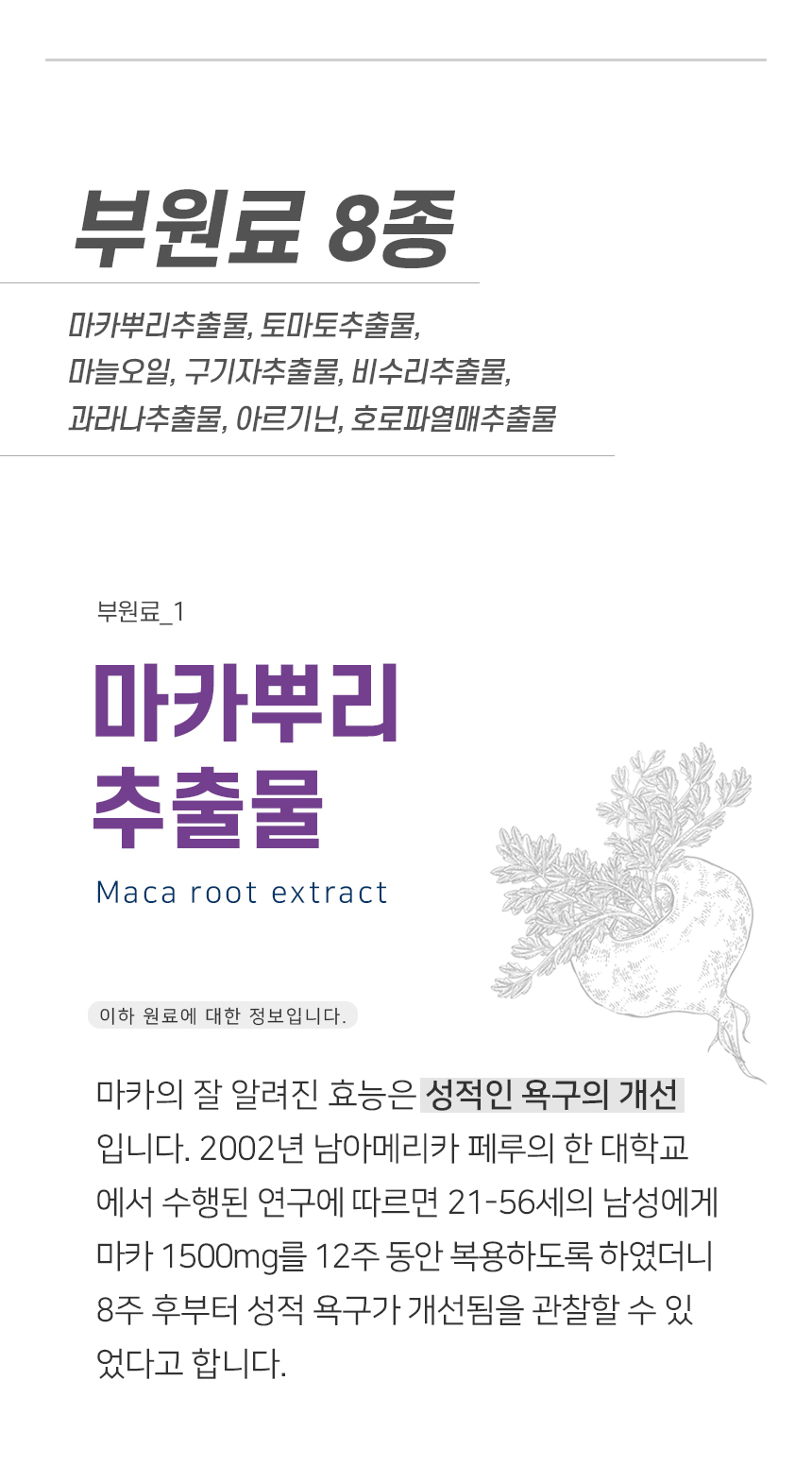 부원료 8종

마카뿌리추출물, 토마토추출물, 마늘오일, 구기자추출물, 비수리추출물, 과라나추출물, 아르기닌, 호로파열매추출물

부원료_1

마카뿌리
추출물

Maca root extract

이하 원료에 대한 정보입니다.

마카의 잘 알려진 효능은 성적인 욕구의 개선 입니다. 2002년 남아메리카 페루의 한 대학교에서 수행된 연구에 따르면 21-56세의 남성에게 마카 1500mg를 12주 동안 복용하도록 하였더니 8주 후부터 성적 욕구가 개선됨을 관찰할 수 있었다고 합니다.